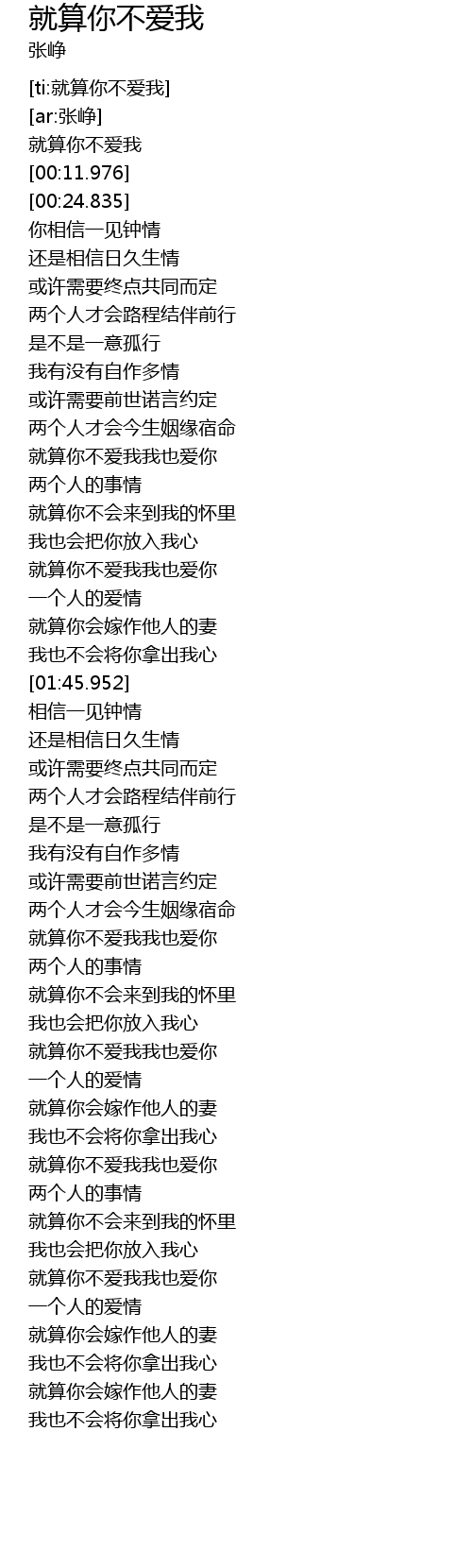 就算你不爱我
张峥

[ti:就算你不爱我]
[ar:张峥]
就算你不爱我
[00:11.976]
[00:24.835]
你相信一见钟情
还是相信日久生情
或许需要终点共同而定
两个人才会路程结伴前行
是不是一意孤行
我有没有自作多情
或许需要前世诺言约定
两个人才会今生姻缘宿命
就算你不爱我我也爱你
两个人的事情
就算你不会来到我的怀里
我也会把你放入我心
就算你不爱我我也爱你
一个人的爱情
就算你会嫁作他人的妻
我也不会将你拿出我心
[01:45.952]
相信一见钟情
还是相信日久生情
或许需要终点共同而定
两个人才会路程结伴前行
是不是一意孤行
我有没有自作多情
或许需要前世诺言约定
两个人才会今生姻缘宿命
就算你不爱我我也爱你
两个人的事情
就算你不会来到我的怀里
我也会把你放入我心
就算你不爱我我也爱你
一个人的爱情
就算你会嫁作他人的妻
我也不会将你拿出我心
就算你不爱我我也爱你
两个人的事情
就算你不会来到我的怀里
我也会把你放入我心
就算你不爱我我也爱你
一个人的爱情
就算你会嫁作他人的妻
我也不会将你拿出我心
就算你会嫁作他人的妻
我也不会将你拿出我心